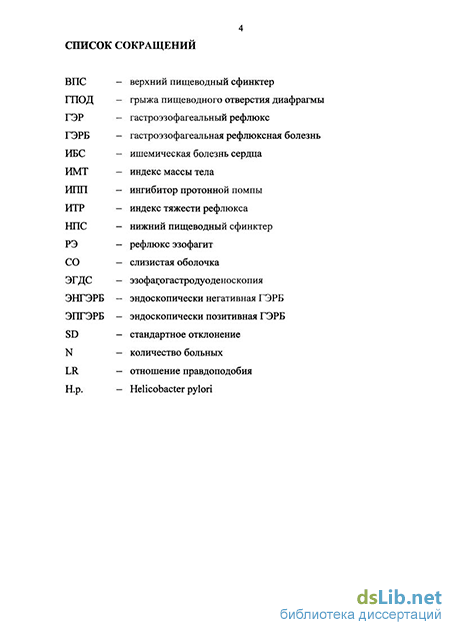 4

СПИСОК СОКРАЩЕНИЙ

ВПС – верхний пищеводный сфинктер
ГПОД – грыжа пищеводного отверстия диафрагмы
ГЭР – гастроэзофагеальный рефлюкс
ГЭРБ – гастроэзофагеальная рефлюксная болезнь
ИБС – ишемическая болезнь сердца
ИМТ – индекс массы тела
ИПП – ингибитор протонной помпы
ИТР – индекс тяжести рефлюкса
НПС – нижний пищеводный сфинктер
РЭ – рефлюкс эзофагит
СО – слизистая оболочка
ЭГДС – эзофагогастродуоденоскопия
ЭНГЭРБ – эндоскопически негативная ГЭРБ
ЭПГЭРБ – эндоскопически позитивная ГЭРБ
SD – стандартное отклонение
N – количество больных
LR – отношение правдоподобия
H.p. – Helicobacter pylori

dsLib.net
библиотека диссертаций